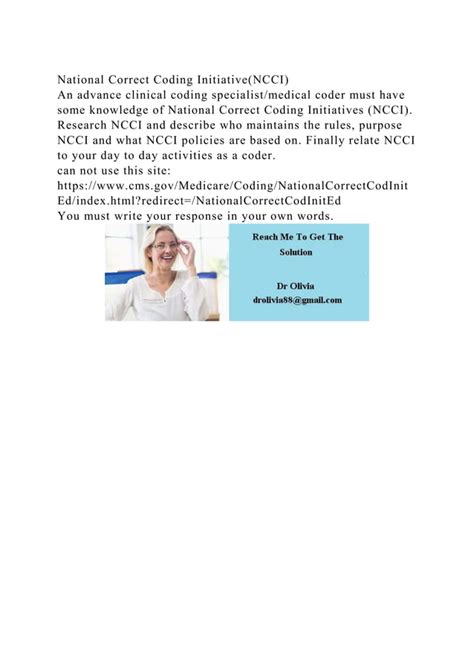 National Correct Coding Initiative(NCCI)
An advance clinical coding specialist/medical coder must have some knowledge of National Correct Coding Initiatives (NCCI). Research NCCI and describe who maintains the rules, purpose NCCI and what NCCI policies are based on. Finally relate NCCI to your day to day activities as a coder.
can not use this site:
https://www.cms.gov/Medicare/Coding/NationalCorrectCodInitEd/index.html?redirect=/NationalCorrectCodInitEd
You must write your response in your own words.

Reach Me To Get The Solution

Dr Olivia
drolivia88@gmail.com